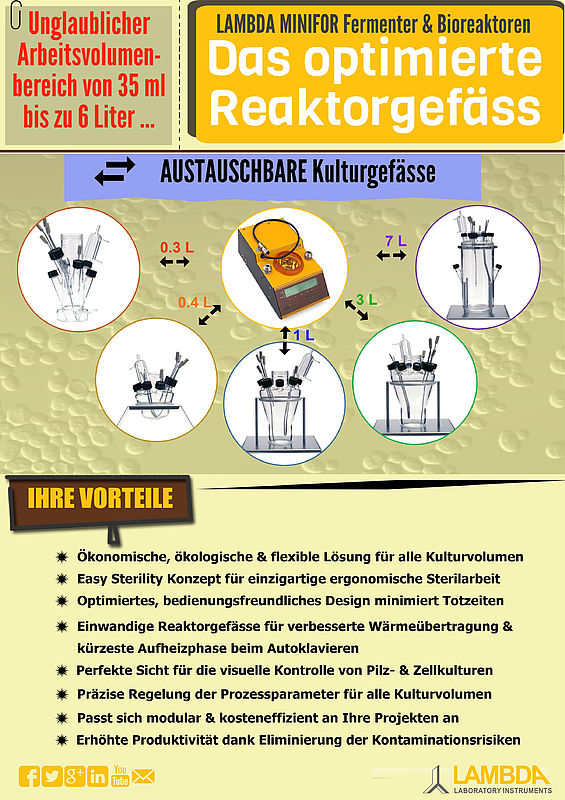 Unglaublicher Arbeitsvolumenbereich von 35 ml bis zu 6 Liter ...

LAMBDA MINIFOR Fermenter & Bioreaktoren

Das optimierte Reaktorgefäss

AUSTAUSCHBARE Kulturgefässe

0.3 L

0.4 L

1 L

3 L

7 L

IHRE VORTEILE

Ökonomische, ökologische & flexible Lösung für alle Kulturvolumen

Easy Sterility Konzept für einzigartige ergonomische Sterilarbeit

Optimiertes, bedienungsfreundliches Design minimiert Totzeiten

Einwandige Reaktorgefässe für verbesserte Wärmeübertragung & kürzeste Aufheizphase beim Autoklavieren

Perfekte Sicht für die visuelle Kontrolle von Pilz- & Zellkulturen

Präzise Regelung der Prozessparameter für alle Kulturvolumen

Passt sich modular & kosteneffizient an Ihre Projekten an

Erhöhte Produktivität dank Eliminierung der Kontaminationsrisiken

You Tube

LAMBDA
LABORATORY INSTRUMENTS